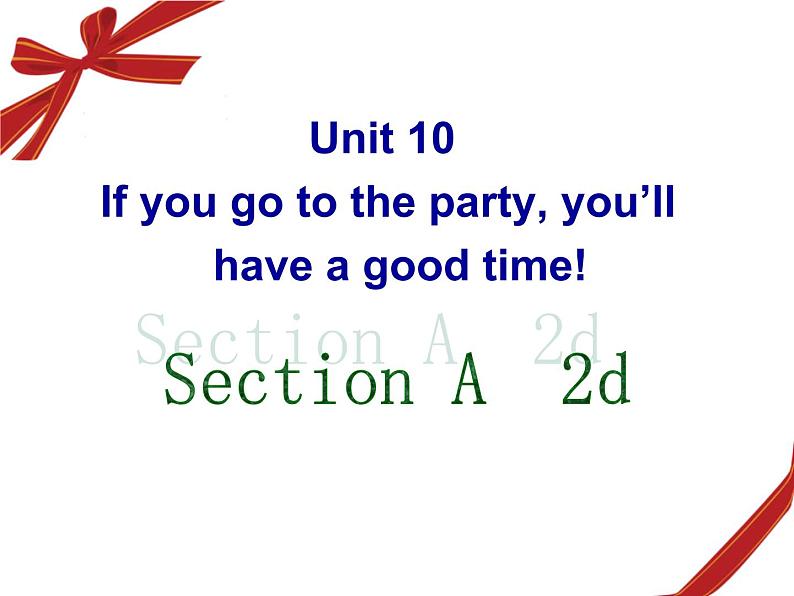 Unit 10
If you go to the party, you'll have a good time!

Section A 2d

Section A 2d